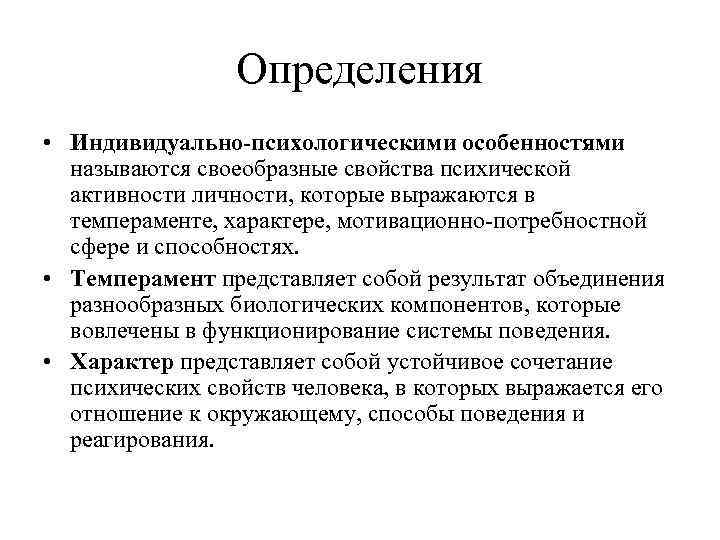 Определения

• Индивидуально-психологическими особенностями называются своеобразные свойства психической активности личности, которые выражаются в темпераменте, характере, мотивационно-потребностной сфере и способностях.

• Темперамент представляет собой результат объединения разнообразных биологических компонентов, которые вовлечены в функционирование системы поведения.

• Характер представляет собой устойчивое сочетание психических свойств человека, в которых выражается его отношение к окружающему, способы поведения и реагирования.